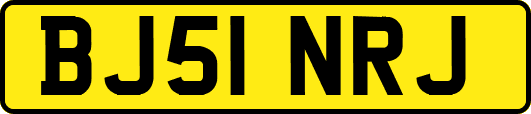 BJ51 NRJ